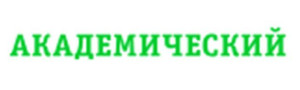 АКАДЕМИЧЕСКИЙ